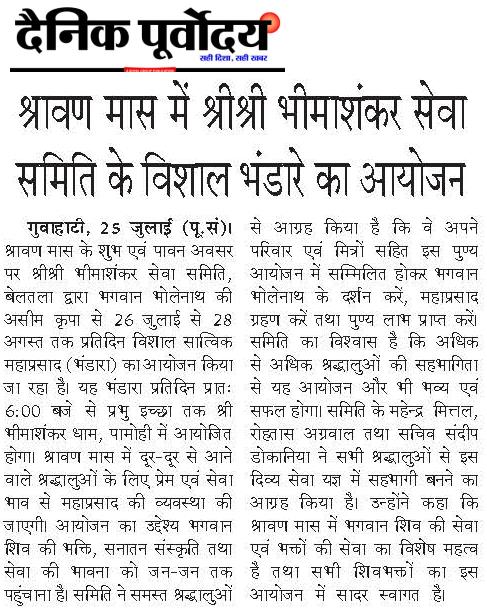 दैनिक पूर्वोदय
सही दिशा, सही खबर

श्रावण मास में श्रीश्री भीमाशंकर सेवा समिति के विशाल भंडारे का आयोजन

गुवाहाटी, 25 जुलाई (पू.सं)। श्रावण मास के शुभ एवं पावन अवसर पर श्रीश्री भीमाशंकर सेवा समिति, बेलतला द्वारा भगवान भोलेनाथ की असीम कृपा से 26 जुलाई से 28 अगस्त तक प्रतिदिन विशाल सात्विक महाप्रसाद (भंडारा) का आयोजन किया जा रहा है। यह भंडारा प्रतिदिन प्रातः 6:00 बजे से प्रभु इच्छा तक श्री भीमाशंकर धाम, पामोही में आयोजित होगा। श्रावण मास में दूर-दूर से आने वाले श्रद्धालुओं के लिए प्रेम एवं सेवा भाव से महाप्रसाद की व्यवस्था की जाएगी। आयोजन का उद्देश्य भगवान शिव की भक्ति, सनातन संस्कृति तथा सेवा की भावना को जन-जन तक पहुंचाना है। समिति ने समस्त श्रद्धालुओं से आग्रह किया है कि वे अपने परिवार एवं मित्रों सहित इस पुण्य आयोजन में सम्मिलित होकर भगवान भोलेनाथ के दर्शन करें, महाप्रसाद ग्रहण करें तथा पुण्य लाभ प्राप्त करें। समिति का विश्वास है कि अधिक से अधिक श्रद्धालुओं की सहभागिता से यह आयोजन और भी भव्य एवं सफल होगा। समिति के महेन्द्र मित्तल, रोहतास अग्रवाल तथा सचिव संदीप डोकानिया ने सभी श्रद्धालुओं से इस दिव्य सेवा यज्ञ में सहभागी बनने का आग्रह किया है। उन्होंने कहा कि श्रावण मास में भगवान शिव की सेवा एवं भक्तों की सेवा का विशेष महत्व है तथा सभी शिवभक्तों का इस आयोजन में सादर स्वागत है।